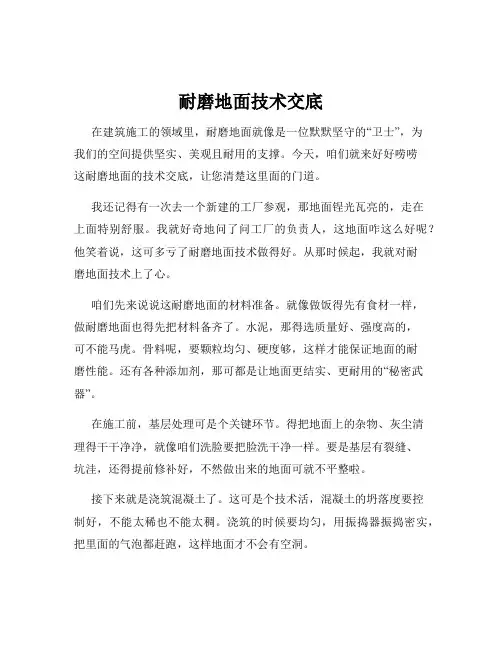 耐磨地面技术交底

在建筑施工的领域里，耐磨地面就像是一位默默坚守的“卫士”，为我们的空间提供坚实、美观且耐用的支撑。今天，咱们就来好好唠唠这耐磨地面的技术交底，让您清楚这里面的门道。

我还记得有一次去一个新建的工厂参观，那地面锃光瓦亮的，走在上面特别舒服。我就好奇地问了问工厂的负责人，这地面咋这么好呢？他笑着说，这可多亏了耐磨地面技术做得好。从那时候起，我就对耐磨地面技术上了心。

咱们先来说说这耐磨地面的材料准备。就像做饭得先有食材一样，做耐磨地面也得先把材料备齐了。水泥，那得选质量好、强度高的，可不能马虎。骨料呢，要颗粒均匀、硬度够，这样才能保证地面的耐磨性能。还有各种添加剂，那可都是让地面更结实、更耐用的“秘密武器”。

在施工前，基层处理可是个关键环节。得把地面上的杂物、灰尘清理得干干净净，就像咱们洗脸要把脸洗干净一样。要是基层有裂缝、坑洼，还得提前修补好，不然做出来的地面可就不平整啦。

接下来就是浇筑混凝土了。这可是个技术活，混凝土的坍落度要控制好，不能太稀也不能太稠。浇筑的时候要均匀，用振捣器振捣密实，把里面的气泡都赶跑，这样地面才不会有空洞。